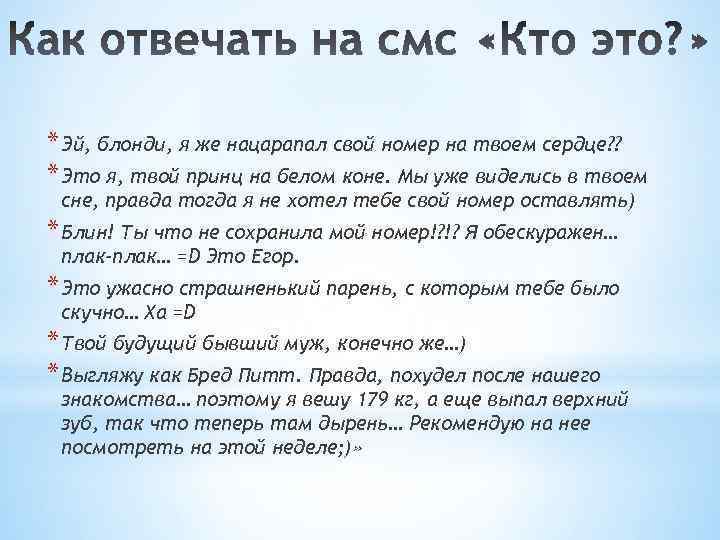 Как отвечать на смс «Кто это?»

* Эй, блонди, я же нацарапал свой номер на твоем сердце??

* Это я, твой принц на белом коне. Мы уже виделись в твоем сне, правда тогда я не хотел тебе свой номер оставлять)

* Блин! Ты что не сохранила мой номер!?!? Я обескуражен… плак-плак… =D Это Егор.

* Это ужасно страшненький парень, с которым тебе было скучно… Ха =D

* Твой будущий бывший муж, конечно же…)

* Выгляжу как Бред Питт. Правда, похудел после нашего знакомства… поэтому я вешу 179 кг, а еще выпал верхний зуб, так что теперь там дырень… Рекомендую на нее посмотреть на этой неделе;)»